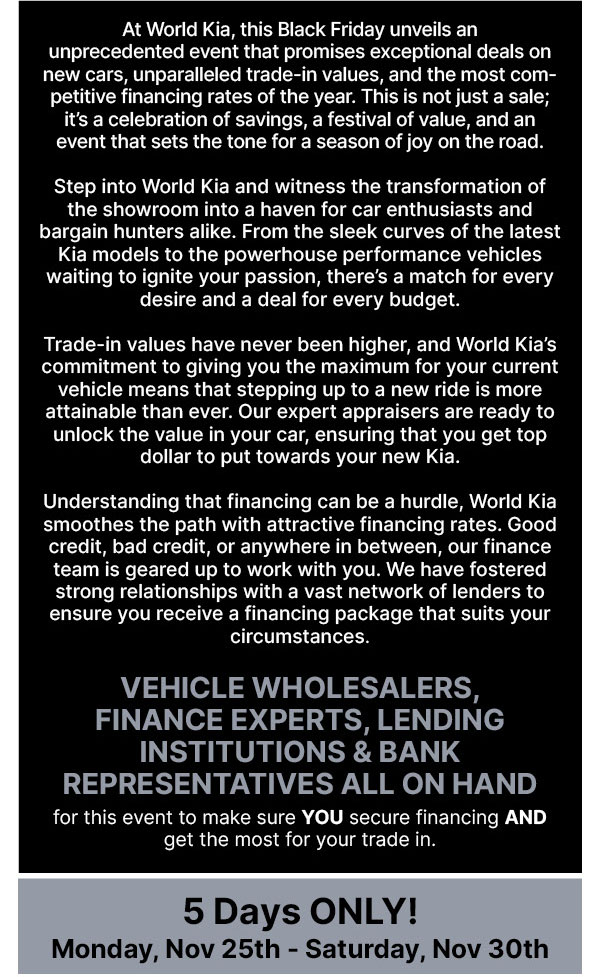 At World Kia, this Black Friday unveils an unprecedented event that promises exceptional deals on new cars, unparalleled trade-in values, and the most competitive financing rates of the year. This is not just a sale; it's a celebration of savings, a festival of value, and an event that sets the tone for a season of joy on the road.

Step into World Kia and witness the transformation of the showroom into a haven for car enthusiasts and bargain hunters alike. From the sleek curves of the latest Kia models to the powerhouse performance vehicles waiting to ignite your passion, there's a match for every desire and a deal for every budget.

Trade-in values have never been higher, and World Kia's commitment to giving you the maximum for your current vehicle means that stepping up to a new ride is more attainable than ever. Our expert appraisers are ready to unlock the value in your car, ensuring that you get top dollar to put towards your new Kia.

Understanding that financing can be a hurdle, World Kia smoothes the path with attractive financing rates. Good credit, bad credit, or anywhere in between, our finance team is geared up to work with you. We have fostered strong relationships with a vast network of lenders to ensure you receive a financing package that suits your circumstances.

VEHICLE WHOLESALERS, FINANCE EXPERTS, LENDING INSTITUTIONS & BANK REPRESENTATIVES ALL ON HAND

for this event to make sure YOU secure financing AND get the most for your trade in.

5 Days ONLY!
Monday, Nov 25th - Saturday, Nov 30th